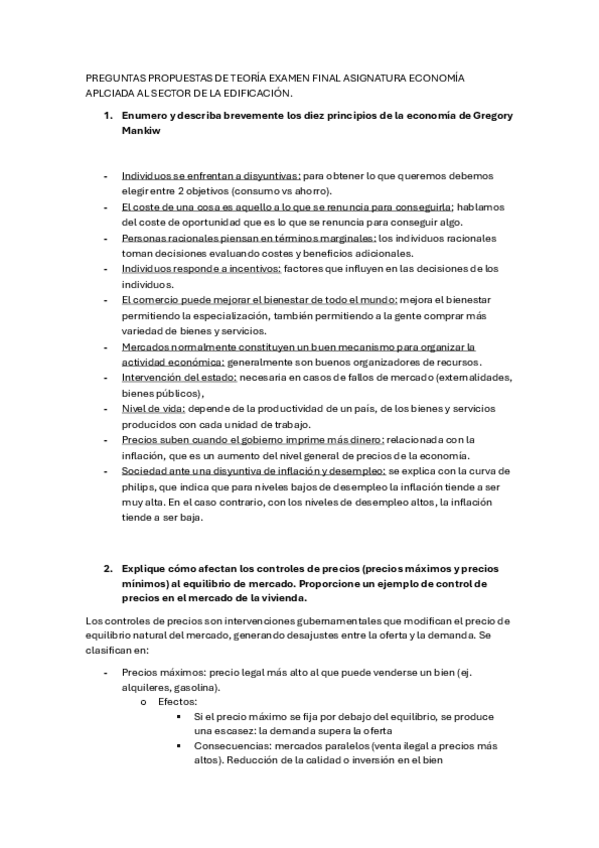 PREGUNTAS PROPUESTAS DE TEORÍA EXAMEN FINAL ASIGNATURA ECONOMÍA APLCIADA AL SECTOR DE LA EDIFICACIÓN.

1. Enumero y describa brevemente los diez principios de la economía de Gregory Mankiw

- Individuos se enfrentan a disyuntivas: para obtener lo que queremos debemos elegir entre 2 objetivos (consumo vs ahorro).
- El coste de una cosa es aquello a lo que se renuncia para conseguirla: hablamos del coste de oportunidad que es lo que se renuncia para conseguir algo.
- Personas racionales piensan en términos marginales: los individuos racionales toman decisiones evaluando costes y beneficios adicionales.
- Individuos responde a incentivos: factores que influyen en las decisiones de los individuos.
- El comercio puede mejorar el bienestar de todo el mundo: mejora el bienestar permitiendo la especialización, también permitiendo a la gente comprar más variedad de bienes y servicios.
- Mercados normalmente constituyen un buen mecanismo para organizar la actividad económica: generalmente son buenos organizadores de recursos.
- Intervención del estado: necesaria en casos de fallos de mercado (externalidades, bienes públicos),
- Nivel de vida: depende de la productividad de un país, de los bienes y servicios producidos con cada unidad de trabajo.
- Precios suben cuando el gobierno imprime más dinero: relacionada con la inflación, que es un aumento del nivel general de precios de la economía.
- Sociedad ante una disyuntiva de inflación y desempleo: se explica con la curva de philips, que indica que para niveles bajos de desempleo la inflación tiende a ser muy alta. En el caso contrario, con los niveles de desempleo altos, la inflación tiende a ser baja.

2. Explique cómo afectan los controles de precios (precios máximos y precios mínimos) al equilibrio de mercado. Proporcione un ejemplo de control de precios en el mercado de la vivienda.

Los controles de precios son intervenciones gubernamentales que modifican el precio de equilibrio natural del mercado, generando desajustes entre la oferta y la demanda. Se clasifican en:

- Precios máximos: precio legal más alto al que puede venderse un bien (ej. alquileres, gasolina).
  o Efectos:
    ▪ Si el precio máximo se fija por debajo del equilibrio, se produce una escasez: la demanda supera la oferta
    ▪ Consecuencias: mercados paralelos (venta ilegal a precios más altos). Reducción de la calidad o inversión en el bien